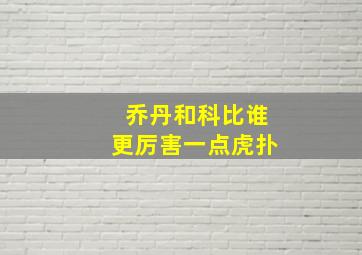 乔丹和科比谁
更厉害一点虎扑